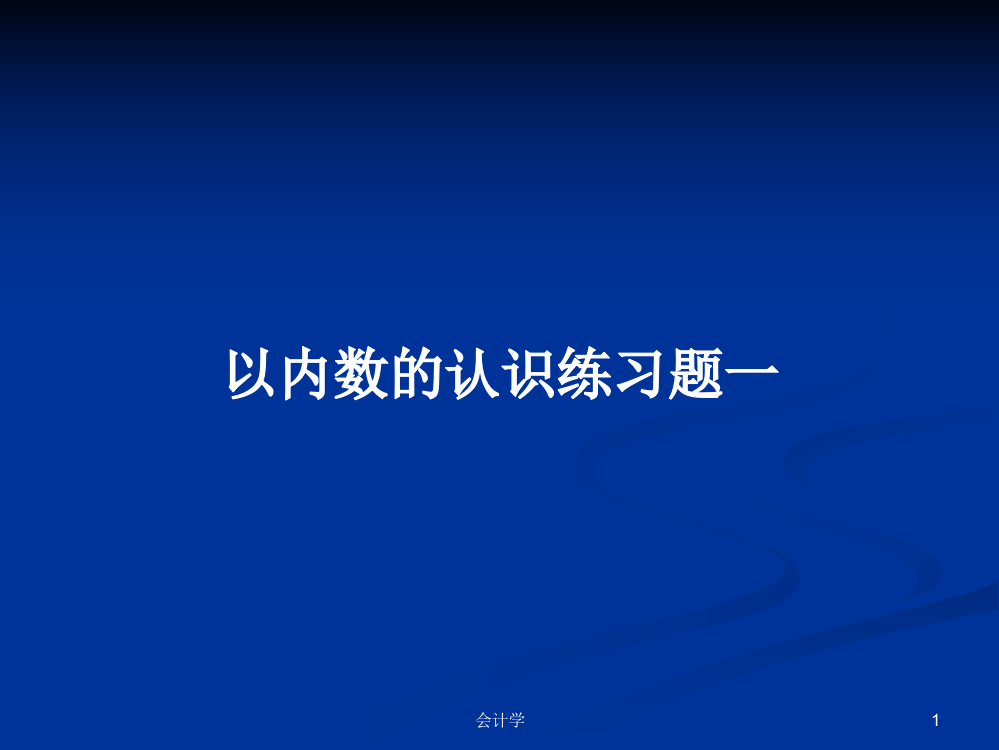 以内数的认识练习题一

会计学

1